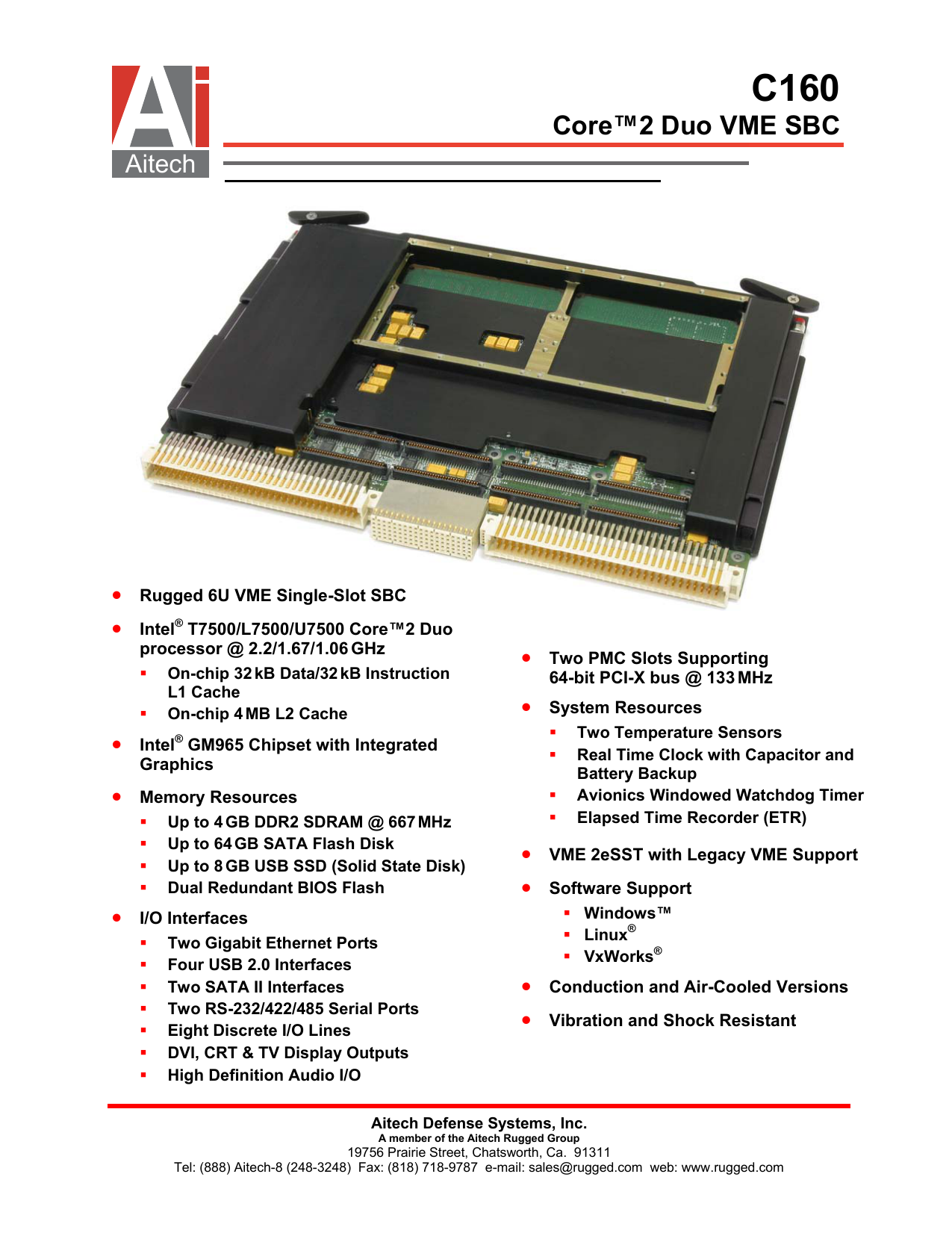 Ai
Aitech

C160
Core™2 Duo VME SBC

- Rugged 6U VME Single-Slot SBC
- Intel® T7500/L7500/U7500 Core™2 Duo processor @ 2.2/1.67/1.06 GHz
  - On-chip 32 kB Data/32 kB Instruction L1 Cache
  - On-chip 4 MB L2 Cache
- Intel® GM965 Chipset with Integrated Graphics
- Memory Resources
  - Up to 4 GB DDR2 SDRAM @ 667 MHz
  - Up to 64 GB SATA Flash Disk
  - Up to 8 GB USB SSD (Solid State Disk)
  - Dual Redundant BIOS Flash
- I/O Interfaces
  - Two Gigabit Ethernet Ports
  - Four USB 2.0 Interfaces
  - Two SATA II Interfaces
  - Two RS-232/422/485 Serial Ports
  - Eight Discrete I/O Lines
  - DVI, CRT & TV Display Outputs
  - High Definition Audio I/O

- Two PMC Slots Supporting 64-bit PCI-X bus @ 133 MHz
- System Resources
  - Two Temperature Sensors
  - Real Time Clock with Capacitor and Battery Backup
  - Avionics Windowed Watchdog Timer
  - Elapsed Time Recorder (ETR)
- VME 2eSST with Legacy VME Support
- Software Support
  - Windows™
  - Linux®
  - VxWorks®
- Conduction and Air-Cooled Versions
- Vibration and Shock Resistant

Aitech Defense Systems, Inc.
A member of the Aitech Rugged Group
19756 Prairie Street, Chatsworth, Ca. 91311
Tel: (888) Aitech-8 (248-3248) Fax: (818) 718-9787 e-mail: sales@rugged.com web: www.rugged.com